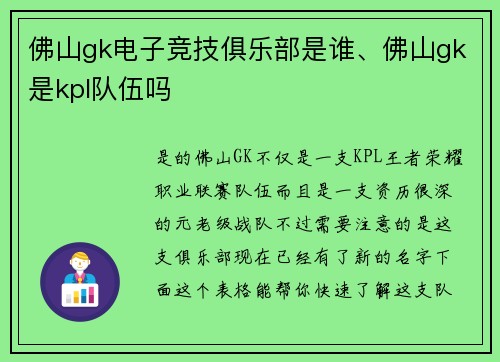 佛山gk电子竞技俱乐部是谁、佛山gk是kpl队伍吗

是的佛山GK不仅是一支KPL王者荣耀职业联赛队伍而且是一支资历很深的元老级战队不过需要注意的是这支俱乐部现在已经有了新的名字下面这个表格能帮你快速了解这支队